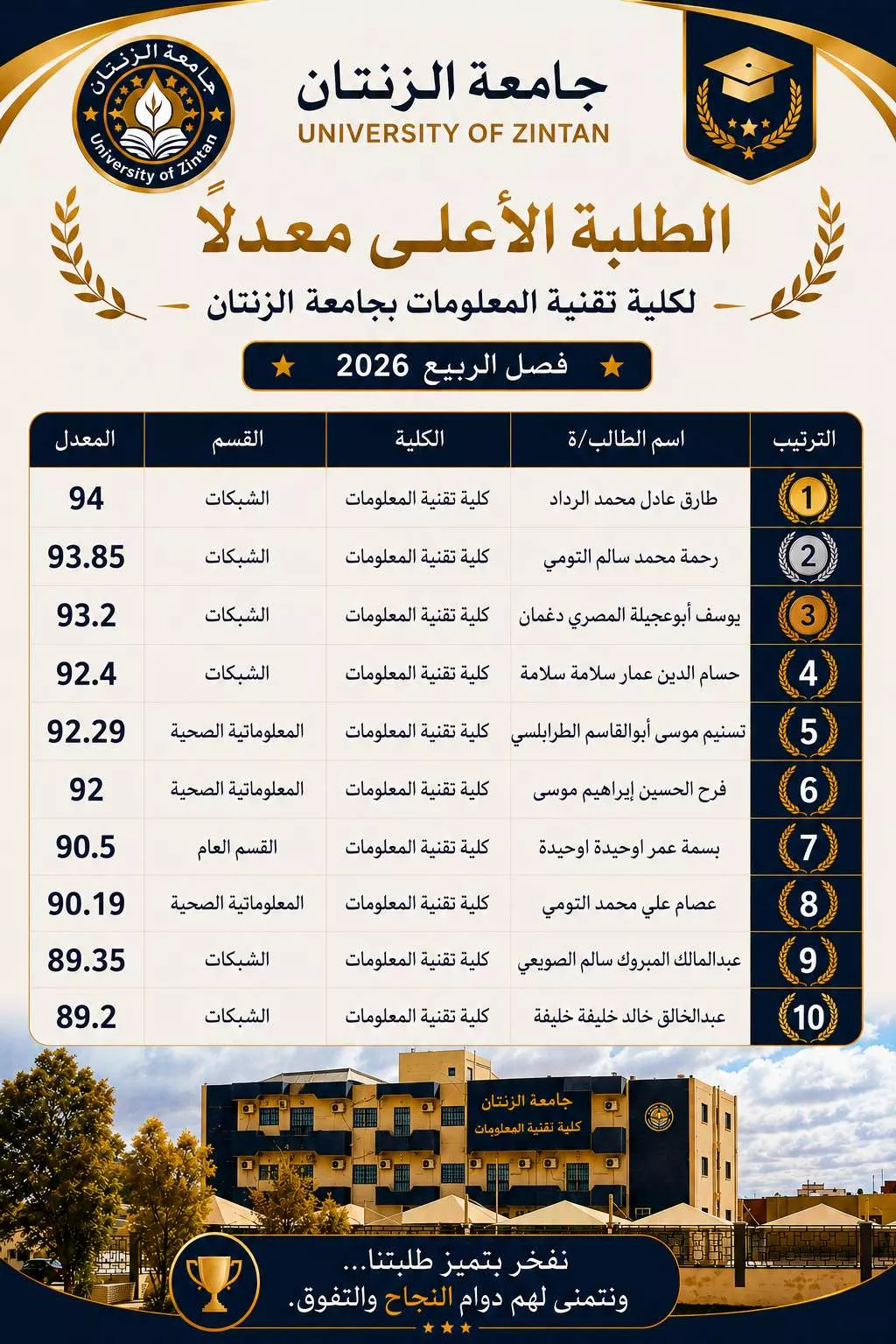 جامعة الزنتان
University of Zintan

جامعة الزنتان
UNIVERSITY OF ZINTAN

الطلبة الأعلى معدلاً
لكلية تقنية المعلومات بجامعة الزنتان

فصل الربيع 2026

| الترتيب | اسم الطالب/ة | الكلية | القسم | المعدل |
|---|---|---|---|---|
| 1 | طارق عادل محمد الرداد | كلية تقنية المعلومات | الشبكات | 94 |
| 2 | رحمة محمد سالم التومي | كلية تقنية المعلومات | الشبكات | 93.85 |
| 3 | يوسف أبوعجيلة المصري دغمان | كلية تقنية المعلومات | الشبكات | 93.2 |
| 4 | حسام الدين عمار سلامة سلامة | كلية تقنية المعلومات | الشبكات | 92.4 |
| 5 | تسنيم موسى أبوالقاسم الطرابلسي | كلية تقنية المعلومات | المعلوماتية الصحية | 92.29 |
| 6 | فرح الحسين إبراهيم موسى | كلية تقنية المعلومات | المعلوماتية الصحية | 92 |
| 7 | بسمة عمر اوحيدة اوحيدة | كلية تقنية المعلومات | القسم العام | 90.5 |
| 8 | عصام علي محمد التومي | كلية تقنية المعلومات | المعلوماتية الصحية | 90.19 |
| 9 | عبدالمالك المبروك سالم الصويعي | كلية تقنية المعلومات | الشبكات | 89.35 |
| 10 | عبدالخالق خالد خليفة خليفة | كلية تقنية المعلومات | الشبكات | 89.2 |

جامعة الزنتان
كلية تقنية المعلومات

نفخر بتميز طلبتنا...
ونتمنى لهم دوام النجاح والتفوق.